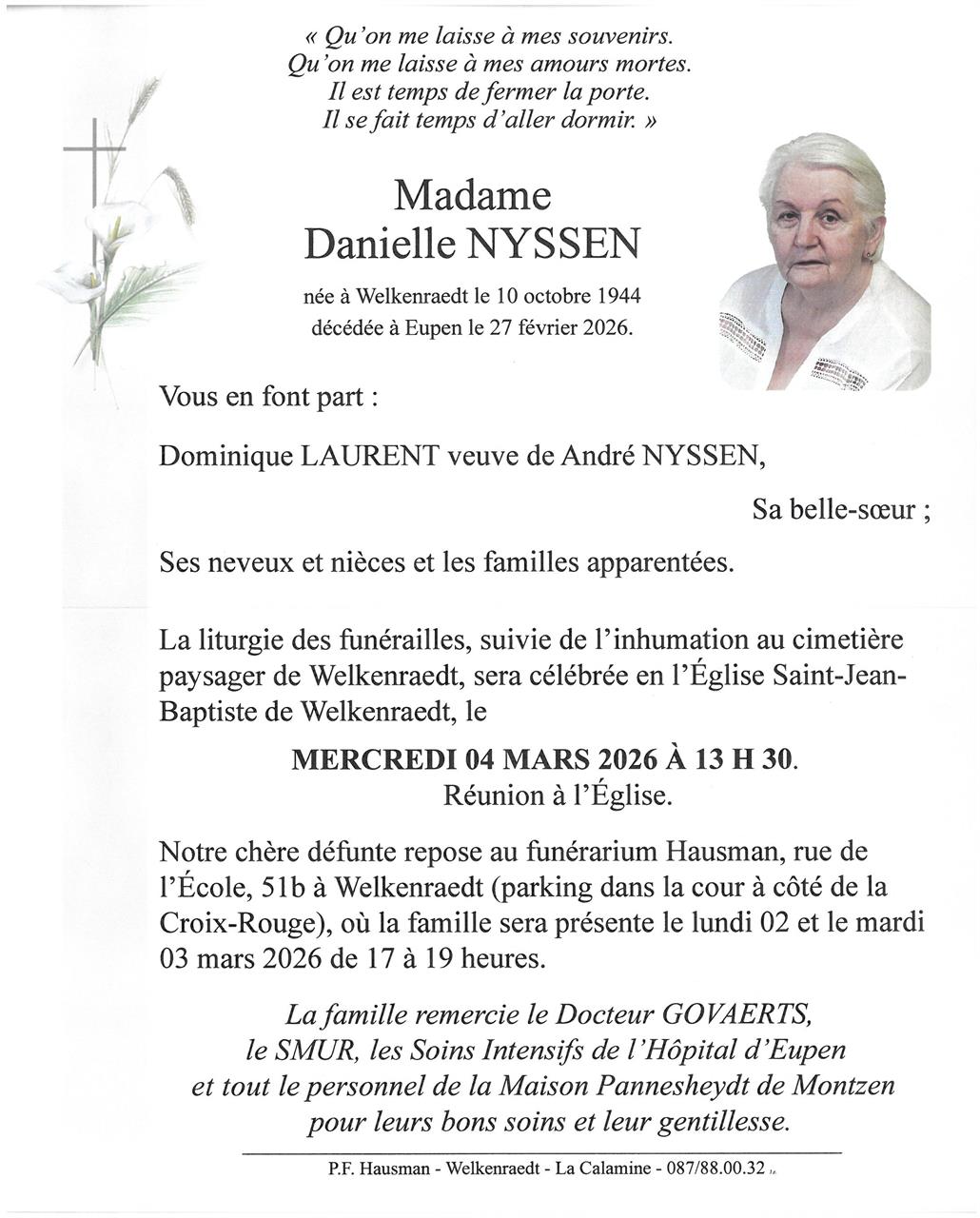 « Qu'on me laisse à mes souvenirs.
Qu'on me laisse à mes amours mortes.
Il est temps de fermer la porte.
Il se fait temps d'aller dormir. »

Madame
Danielle NYSSEN

née à Welkenraedt le 10 octobre 1944
décédée à Eupen le 27 février 2026.

Vous en font part :

Dominique LAURENT veuve de André NYSSEN,

Sa belle-sœur ;

Ses neveux et nièces et les familles apparentées.

La liturgie des funérailles, suivie de l'inhumation au cimetière paysager de Welkenraedt, sera célébrée en l'Église Saint-Jean-Baptiste de Welkenraedt, le

MERCREDI 04 MARS 2026 À 13 H 30.
Réunion à l'Église.

Notre chère défunte repose au funérarium Hausman, rue de l'École, 51b à Welkenraedt (parking dans la cour à côté de la Croix-Rouge), où la famille sera présente le lundi 02 et le mardi 03 mars 2026 de 17 à 19 heures.

La famille remercie le Docteur GOVAERTS,
le SMUR, les Soins Intensifs de l'Hôpital d'Eupen
et tout le personnel de la Maison Pannesheydt de Montzen
pour leurs bons soins et leur gentillesse.

P.F. Hausman - Welkenraedt - La Calamine - 087/88.00.32